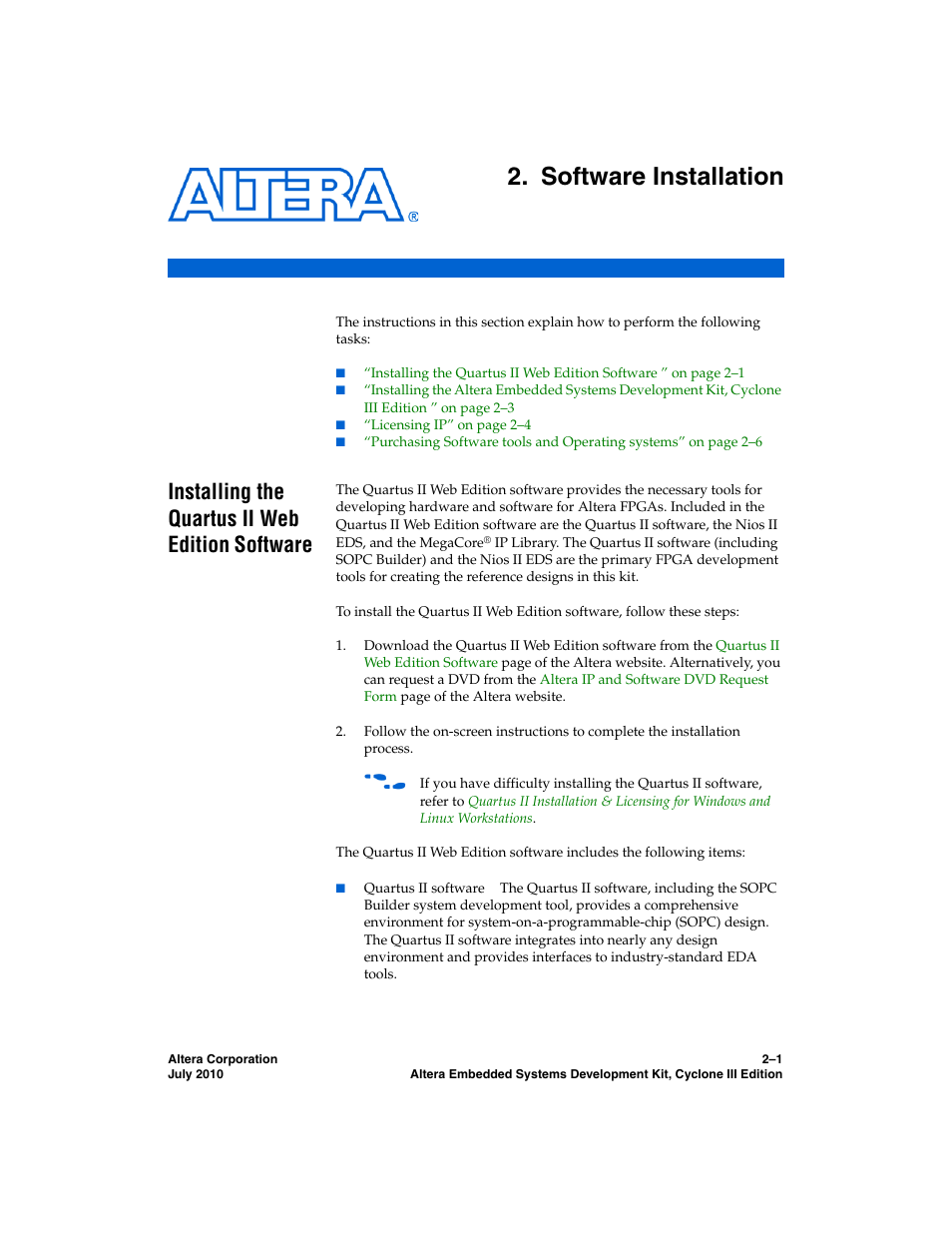 ALTERA®

2. Software Installation

The instructions in this section explain how to perform the following tasks:

■ "Installing the Quartus II Web Edition Software " on page 2–1
■ "Installing the Altera Embedded Systems Development Kit, Cyclone III Edition " on page 2–3
■ "Licensing IP" on page 2–4
■ "Purchasing Software tools and Operating systems" on page 2–6

Installing the Quartus II Web Edition Software

The Quartus II Web Edition software provides the necessary tools for developing hardware and software for Altera FPGAs. Included in the Quartus II Web Edition software are the Quartus II software, the Nios II EDS, and the MegaCore® IP Library. The Quartus II software (including SOPC Builder) and the Nios II EDS are the primary FPGA development tools for creating the reference designs in this kit.

To install the Quartus II Web Edition software, follow these steps:

1. Download the Quartus II Web Edition software from the Quartus II Web Edition Software page of the Altera website. Alternatively, you can request a DVD from the Altera IP and Software DVD Request Form page of the Altera website.

2. Follow the on-screen instructions to complete the installation process.

If you have difficulty installing the Quartus II software, refer to Quartus II Installation & Licensing for Windows and Linux Workstations.

The Quartus II Web Edition software includes the following items:

■ Quartus II software The Quartus II software, including the SOPC Builder system development tool, provides a comprehensive environment for system-on-a-programmable-chip (SOPC) design. The Quartus II software integrates into nearly any design environment and provides interfaces to industry-standard EDA tools.

Altera Corporation
July 2010

2–1
Altera Embedded Systems Development Kit, Cyclone III Edition